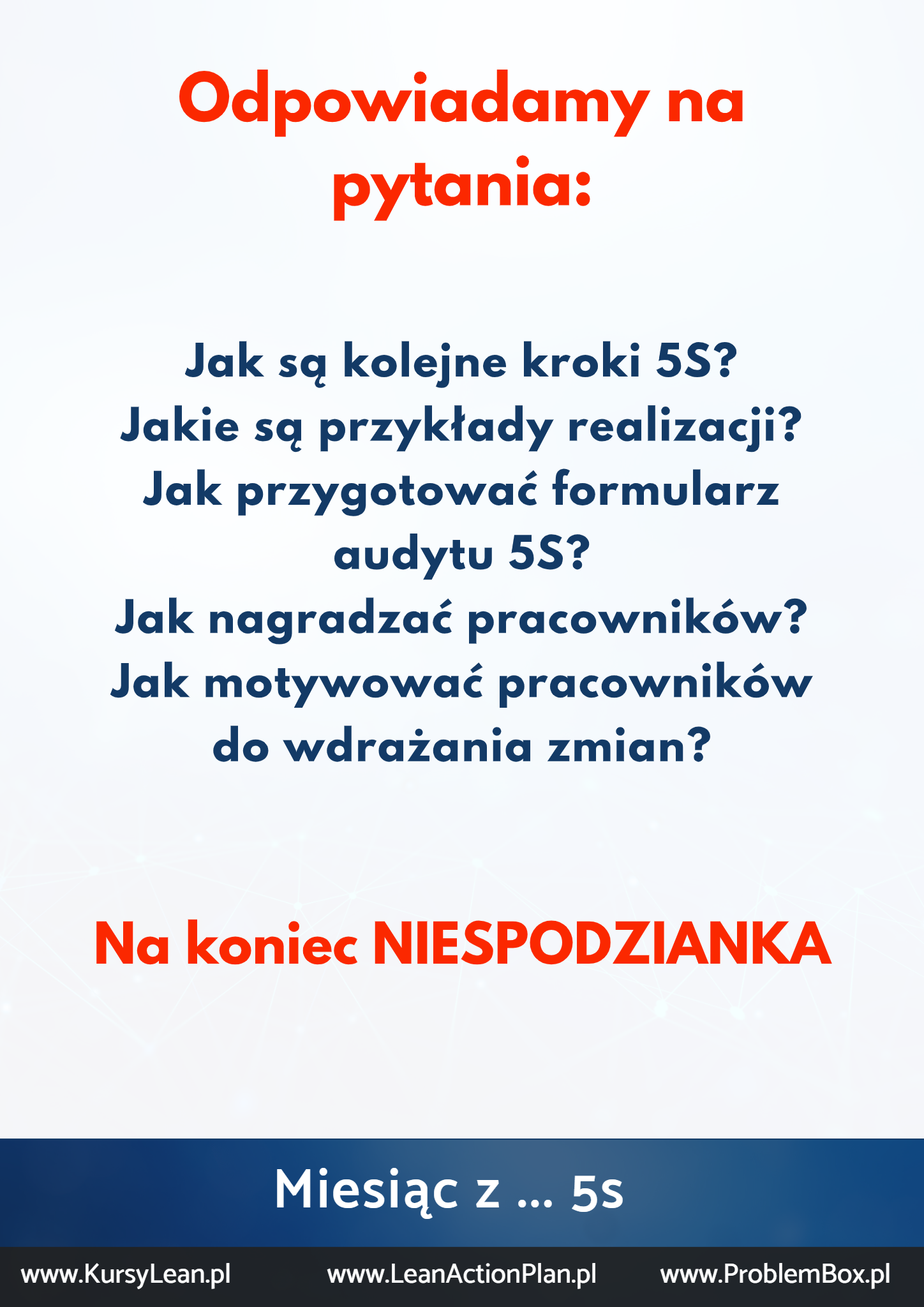 Odpowiadamy na pytania:

Jak są kolejne kroki 5S?
Jakie są przykłady realizacji?
Jak przygotować formularz audytu 5S?
Jak nagradzać pracowników?
Jak motywować pracowników do wdrażania zmian?

Na koniec NIESPODZIANKA

Miesiąc z ... 5s

www.KursyLean.pl www.LeanActionPlan.pl www.ProblemBox.pl